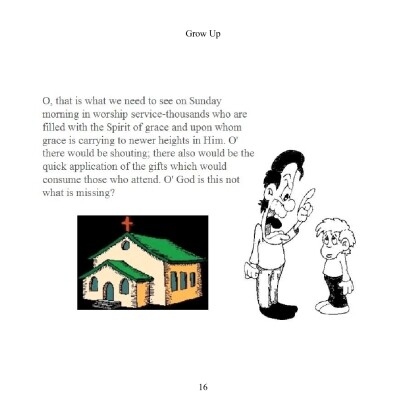 Grow Up

O, that is what we need to see on Sunday morning in worship service-thousands who are filled with the Spirit of grace and upon whom grace is carrying to newer heights in Him. O' there would be shouting; there also would be the quick application of the gifts which would consume those who attend. O' God is this not what is missing?

16